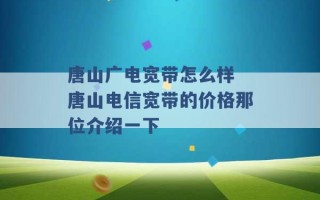 唐山广电宽带怎么样 唐山电信宽带的价格那位介绍一下